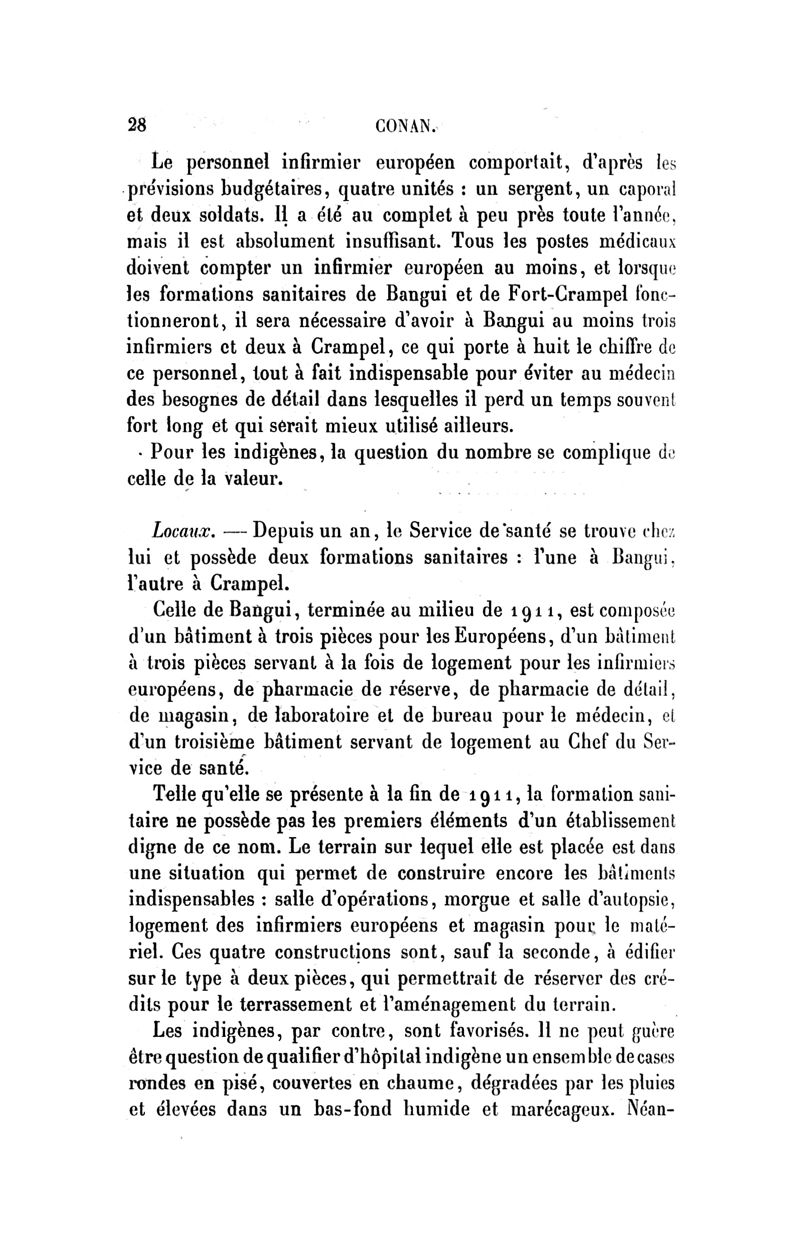 28 CONAN.

Le personnel infirmier européen comportait, d'après les prévisions budgétaires, quatre unités : un sergent, un caporal et deux soldats. Il a été au complet à peu près toute l'année, mais il est absolument insuffisant. Tous les postes médicaux doivent compter un infirmier européen au moins, et lorsque les formations sanitaires de Bangui et de Fort-Crampel fonctionneront, il sera nécessaire d'avoir à Bangui au moins trois infirmiers et deux à Crampel, ce qui porte à huit le chiffre de ce personnel, tout à fait indispensable pour éviter au médecin des besognes de détail dans lesquelles il perd un temps souvent fort long et qui serait mieux utilisé ailleurs.

Pour les indigènes, la question du nombre se complique de celle de la valeur.

Locaux. — Depuis un an, le Service de santé se trouve chez lui et possède deux formations sanitaires : l'une à Bangui, l'autre à Crampel.

Celle de Bangui, terminée au milieu de 1911, est composée d'un bâtiment à trois pièces pour les Européens, d'un bâtiment à trois pièces servant à la fois de logement pour les infirmiers européens, de pharmacie de réserve, de pharmacie de détail, de magasin, de laboratoire et de bureau pour le médecin, et d'un troisième bâtiment servant de logement au Chef du Service de santé.

Telle qu'elle se présente à la fin de 1911, la formation sanitaire ne possède pas les premiers éléments d'un établissement digne de ce nom. Le terrain sur lequel elle est placée est dans une situation qui permet de construire encore les bâtiments indispensables : salle d'opérations, morgue et salle d'autopsie, logement des infirmiers européens et magasin pour le matériel. Ces quatre constructions sont, sauf la seconde, à édifier sur le type à deux pièces, qui permettrait de réserver des crédits pour le terrassement et l'aménagement du terrain.

Les indigènes, par contre, sont favorisés. Il ne peut guère être question de qualifier d'hôpital indigène un ensemble de cases rondes en pisé, couvertes en chaume, dégradées par les pluies et élevées dans un bas-fond humide et marécageux. Néan-